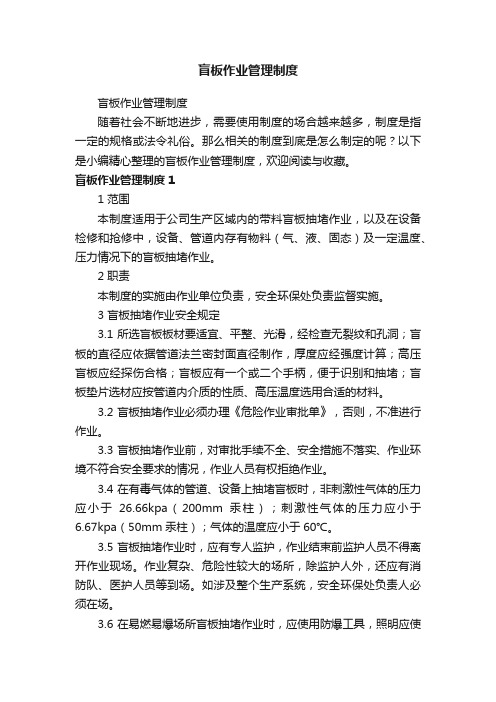 盲板作业管理制度

盲板作业管理制度

随着社会不断地进步，需要使用制度的场合越来越多，制度是指一定的规格或法令礼俗。那么相关的制度到底是怎么制定的呢？以下是小编精心整理的盲板作业管理制度，欢迎阅读与收藏。

盲板作业管理制度 1

1 范围

本制度适用于公司生产区域内的带料盲板抽堵作业，以及在设备检修和抢修中，设备、管道内存有物料（气、液、固态）及一定温度、压力情况下的盲板抽堵作业。

2 职责

本制度的实施由作业单位负责，安全环保处负责监督实施。

3 盲板抽堵作业安全规定

3.1 所选盲板板材要适宜、平整、光滑，经检查无裂纹和孔洞；盲板的直径应依据管道法兰密封面直径制作，厚度应经强度计算；高压盲板应经探伤合格；盲板应有一个或二个手柄，便于识别和抽堵；盲板垫片选材应按管道内介质的性质、高压温度选用合适的材料。

3.2 盲板抽堵作业必须办理《危险作业审批单》，否则，不准进行作业。

3.3 盲板抽堵作业前，对审批手续不全、安全措施不落实、作业环境不符合安全要求的情况，作业人员有权拒绝作业。

3.4 在有毒气体的管道、设备上抽堵盲板时，非刺激性气体的压力应小于 26.66kpa（200mm 汞柱）；刺激性气体的压力应小于 6.67kpa（50mm 汞柱）；气体的温度应小于 60℃。

3.5 盲板抽堵作业时，应有专人监护，作业结束前监护人员不得离开作业现场。作业复杂、危险性较大的场所，除监护人外，还应有消防队、医护人员等到场。如涉及整个生产系统，安全环保处负责人必须在场。

3.6 在易燃易爆场所盲板抽堵作业时，应使用防爆工具，照明应使